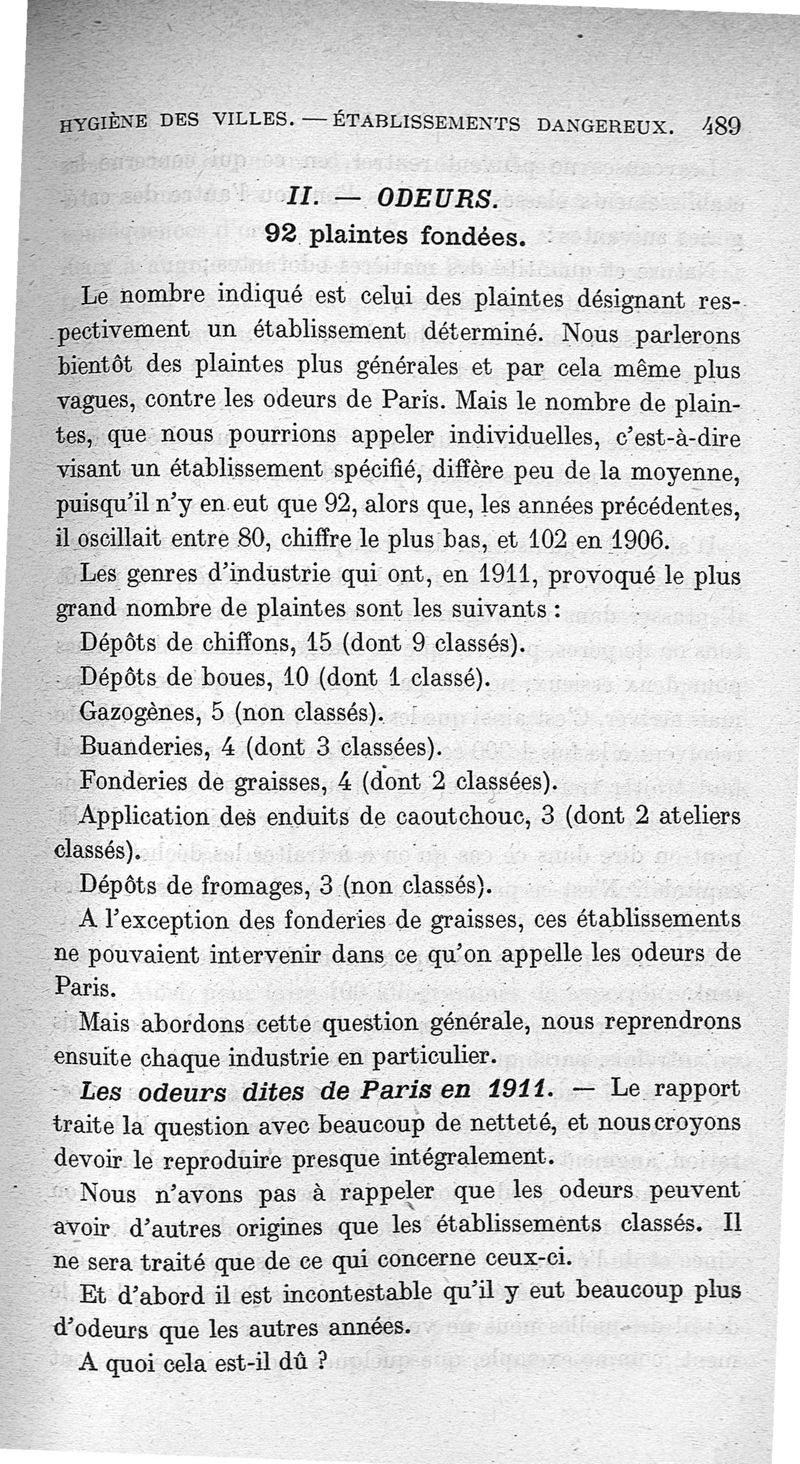 HYGIÈNE DES VILLES. — ÉTABLISSEMENTS DANGEREUX. 489

II. — ODEURS.

92 plaintes fondées.

Le nombre indiqué est celui des plaintes désignant respectivement un établissement déterminé. Nous parlerons bientôt des plaintes plus générales et par cela même plus vagues, contre les odeurs de Paris. Mais le nombre de plaintes, que nous pourrions appeler individuelles, c'est-à-dire visant un établissement spécifié, diffère peu de la moyenne, puisqu'il n'y en eut que 92, alors que, les années précédentes, il oscillait entre 80, chiffre le plus bas, et 102 en 1906.

Les genres d'industrie qui ont, en 1911, provoqué le plus grand nombre de plaintes sont les suivants :

Dépôts de chiffons, 15 (dont 9 classés).

Dépôts de boues, 10 (dont 1 classé).

Gazogènes, 5 (non classés).

Buanderies, 4 (dont 3 classées).

Fonderies de graisses, 4 (dont 2 classées).

Application des enduits de caoutchouc, 3 (dont 2 ateliers classés).

Dépôts de fromages, 3 (non classés).

A l'exception des fonderies de graisses, ces établissements ne pouvaient intervenir dans ce qu'on appelle les odeurs de Paris.

Mais abordons cette question générale, nous reprendrons ensuite chaque industrie en particulier.

Les odeurs dites de Paris en 1911. — Le rapport traite la question avec beaucoup de netteté, et nous croyons devoir le reproduire presque intégralement.

Nous n'avons pas à rappeler que les odeurs peuvent avoir d'autres origines que les établissements classés. Il ne sera traité que de ce qui concerne ceux-ci.

Et d'abord il est incontestable qu'il y eut beaucoup plus d'odeurs que les autres années.

A quoi cela est-il dû ?